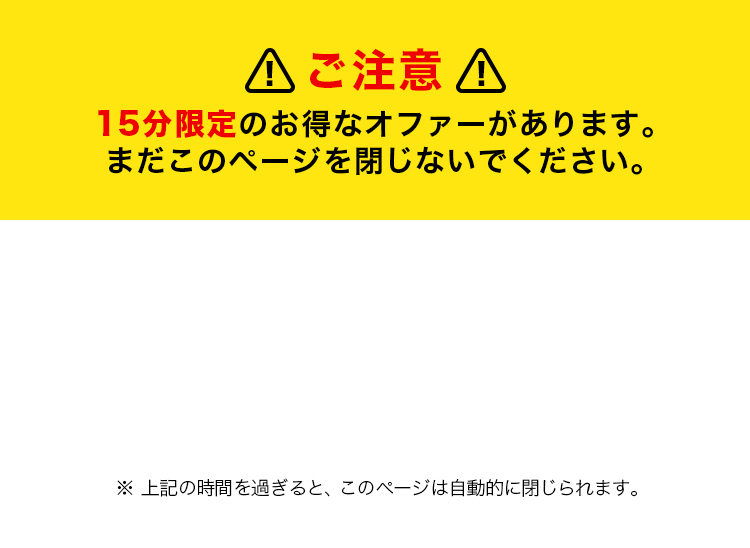 ご注意

15分限定のお得なオファーがあります。
まだこのページを閉じないでください。

※ 上記の時間を過ぎると、このページは自動的に閉じられます。